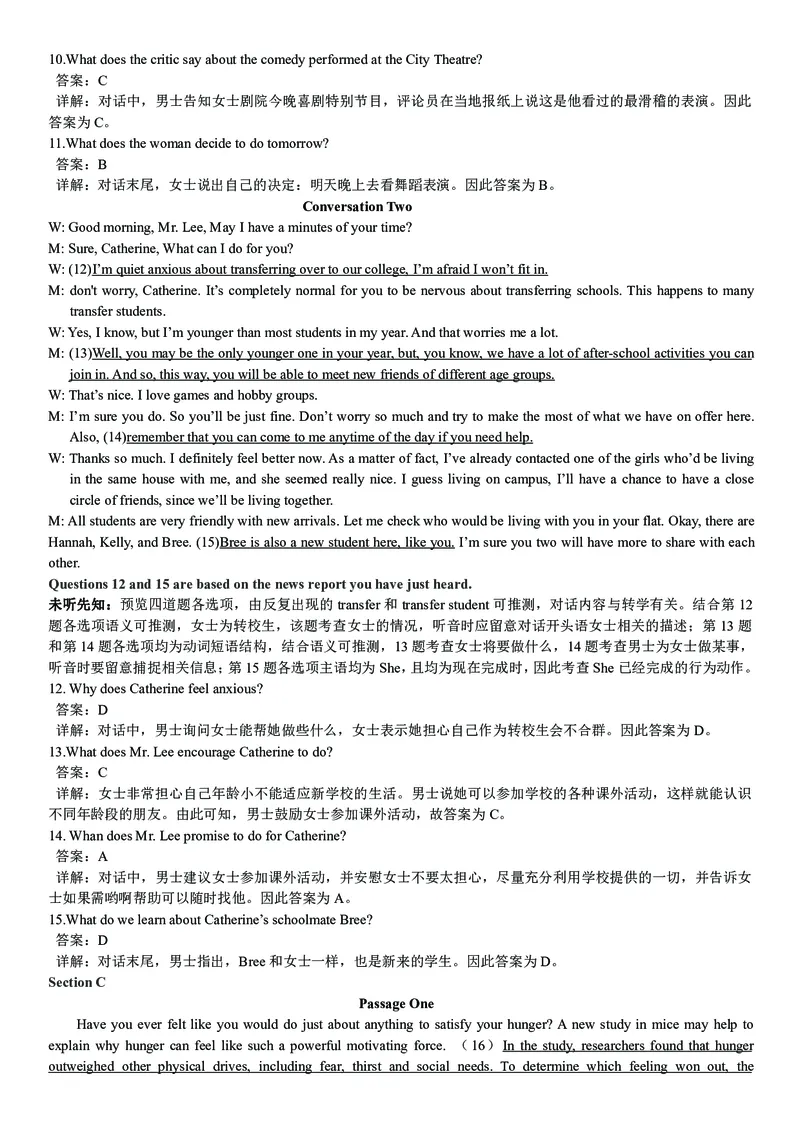 10.What does the critic say about the comedy performed at the City Theatre?
答案：C
详解：对话中，男士告知女士剧院今晚喜剧特别节目，评论员在当地报纸上说这是他看过的最滑稽的表演。因此答案为 C。
11.What does the woman decide to do tomorrow?
答案：B
详解：对话末尾，女士说出自己的决定：明天晚上去看舞蹈表演。因此答案为 B。

Conversation Two

W: Good morning, Mr. Lee, May I have a minutes of your time?
M: Sure, Catherine, What can I do for you?
W: (12)I'm quiet anxious about transferring over to our college, I'm afraid I won't fit in.
M: don't worry, Catherine. It's completely normal for you to be nervous about transferring schools. This happens to many transfer students.
W: Yes, I know, but I'm younger than most students in my year. And that worries me a lot.
M: (13)Well, you may be the only younger one in your year, but, you know, we have a lot of after-school activities you can join in. And so, this way, you will be able to meet new friends of different age groups.
W: That's nice. I love games and hobby groups.
M: I'm sure you do. So you'll be just fine. Don't worry so much and try to make the most of what we have on offer here. Also, (14)remember that you can come to me anytime of the day if you need help.
W: Thanks so much. I definitely feel better now. As a matter of fact, I've already contacted one of the girls who'd be living in the same house with me, and she seemed really nice. I guess living on campus, I'll have a chance to have a close circle of friends, since we'll be living together.
M: All students are very friendly with new arrivals. Let me check who would be living with you in your flat. Okay, there are Hannah, Kelly, and Bree. (15)Bree is also a new student here, like you. I'm sure you two will have more to share with each other.
Questions 12 and 15 are based on the news report you have just heard.
未听先知：预览四道题各选项，由反复出现的 transfer 和 transfer student 可推测，对话内容与转学有关。结合第 12 题各选项语义可推测，女士为转校生，该题考查女士的情况，听音时应留意对话开头语女士相关的描述；第 13 题和第 14 题各选项均为动词短语结构，结合语义可推测，13 题考查女士将要做什么，14 题考查男士为女士做某事，听音时要留意捕捉相关信息；第 15 题各选项主语均为 She，且均为现在完成时，因此考查 She 已经完成的行为动作。
12. Why does Catherine feel anxious?
答案：D
详解：对话中，男士询问女士能帮她做些什么，女士表示她担心自己作为转校生会不合群。因此答案为 D。
13.What does Mr. Lee encourage Catherine to do?
答案：C
详解：女士非常担心自己年龄小不能适应新学校的生活。男士说她可以参加学校的各种课外活动，这样就能认识不同年龄段的朋友。由此可知，男士鼓励女士参加课外活动，故答案为 C。
14. Whan does Mr. Lee promise to do for Catherine?
答案：A
详解：对话中，男士建议女士参加课外活动，并安慰女士不要太担心，尽量充分利用学校提供的一切，并告诉女士如果需哟啊帮助可以随时找他。因此答案为 A。
15.What do we learn about Catherine's schoolmate Bree?
答案：D
详解：对话末尾，男士指出，Bree 和女士一样，也是新来的学生。因此答案为 D。
Section C

Passage One

Have you ever felt like you would do just about anything to satisfy your hunger? A new study in mice may help to explain why hunger can feel like such a powerful motivating force. （16）In the study, researchers found that hunger outweighed other physical drives, including fear, thirst and social needs. To determine which feeling won out, the